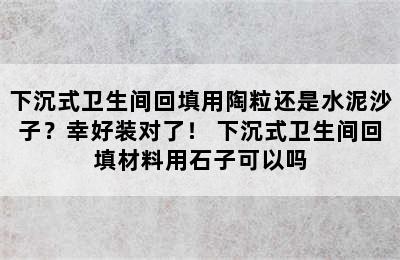 下沉式卫生间回填用陶粒还是水泥沙子？幸好装对了！ 下沉式卫生间回填材料用石子可以吗